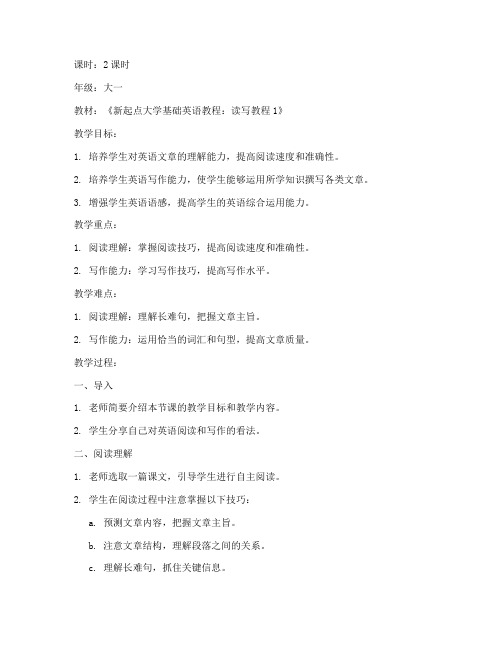 课时：2 课时

年级：大一

教材：《新起点大学基础英语教程：读写教程 1》

教学目标：

1. 培养学生对英语文章的理解能力，提高阅读速度和准确性。

2. 培养学生英语写作能力，使学生能够运用所学知识撰写各类文章。

3. 增强学生英语语感，提高学生的英语综合运用能力。

教学重点：

1. 阅读理解：掌握阅读技巧，提高阅读速度和准确性。

2. 写作能力：学习写作技巧，提高写作水平。

教学难点：

1. 阅读理解：理解长难句，把握文章主旨。

2. 写作能力：运用恰当的词汇和句型，提高文章质量。

教学过程：

一、导入

1. 老师简要介绍本节课的教学目标和教学内容。

2. 学生分享自己对英语阅读和写作的看法。

二、阅读理解

1. 老师选取一篇课文，引导学生进行自主阅读。

2. 学生在阅读过程中注意掌握以下技巧：

a. 预测文章内容，把握文章主旨。

b. 注意文章结构，理解段落之间的关系。

c. 理解长难句，抓住关键信息。